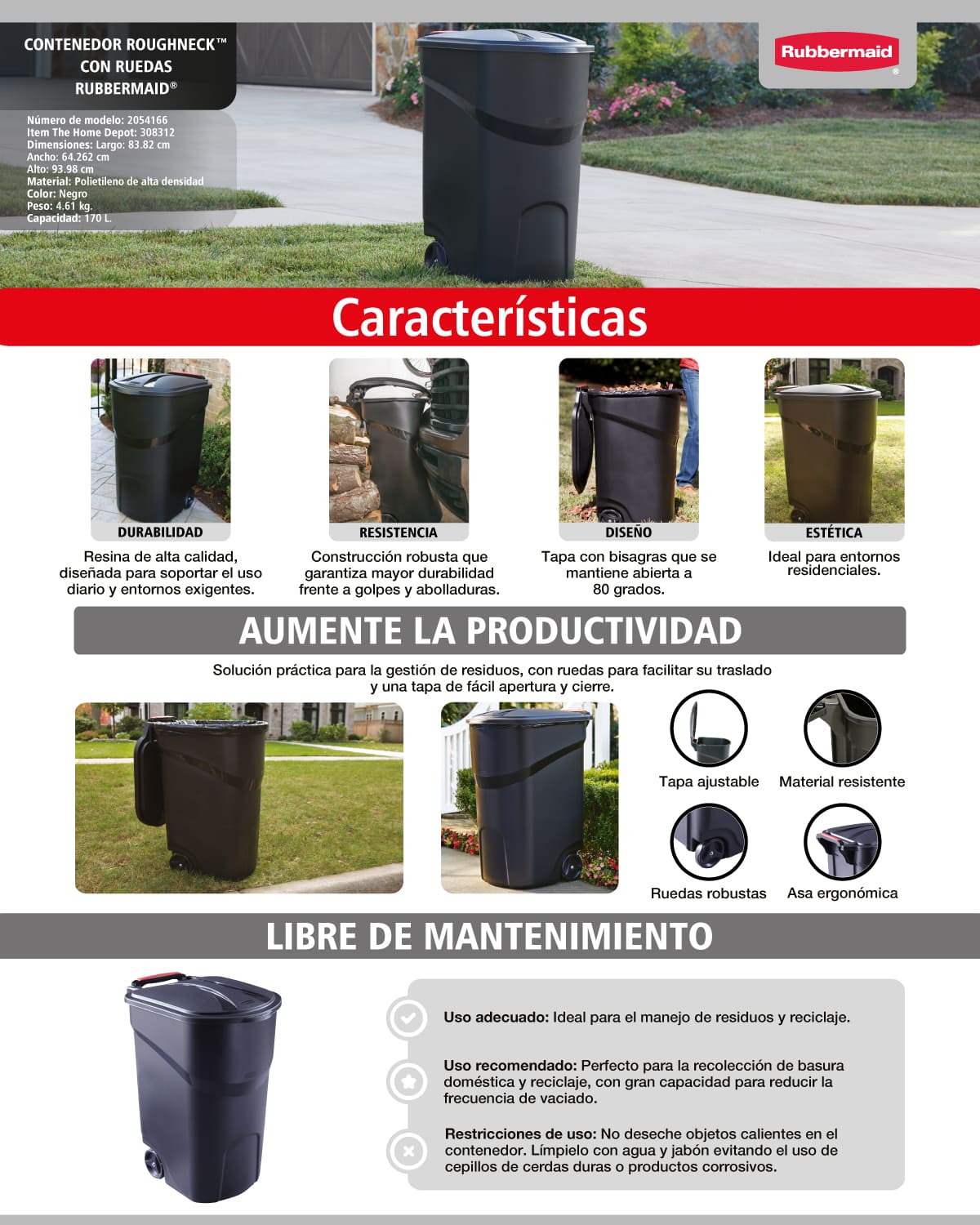 CONTENEDOR ROUGHNECK™ CON RUEDAS RUBBERMAID®

Número de modelo: 2054166
Item The Home Depot: 308312
Dimensiones: Largo: 83.82 cm
Ancho: 64.262 cm
Alto: 93.98 cm
Material: Polietileno de alta densidad
Color: Negro
Peso: 4.61 kg.
Capacidad: 170 L.

Rubbermaid®

Características

DURABILIDAD
Resina de alta calidad, diseñada para soportar el uso diario y entornos exigentes.

RESISTENCIA
Construcción robusta que garantiza mayor durabilidad frente a golpes y abolladuras.

DISEÑO
Tapa con bisagras que se mantiene abierta a 80 grados.

ESTÉTICA
Ideal para entornos residenciales.

AUMENTE LA PRODUCTIVIDAD

Solución práctica para la gestión de residuos, con ruedas para facilitar su traslado y una tapa de fácil apertura y cierre.

Tapa ajustable
Material resistente
Ruedas robustas
Asa ergonómica

LIBRE DE MANTENIMIENTO

Uso adecuado: Ideal para el manejo de residuos y reciclaje.

Uso recomendado: Perfecto para la recolección de basura doméstica y reciclaje, con gran capacidad para reducir la frecuencia de vaciado.

Restricciones de uso: No deseche objetos calientes en el contenedor. Límpielo con agua y jabón evitando el uso de cepillos de cerdas duras o productos corrosivos.